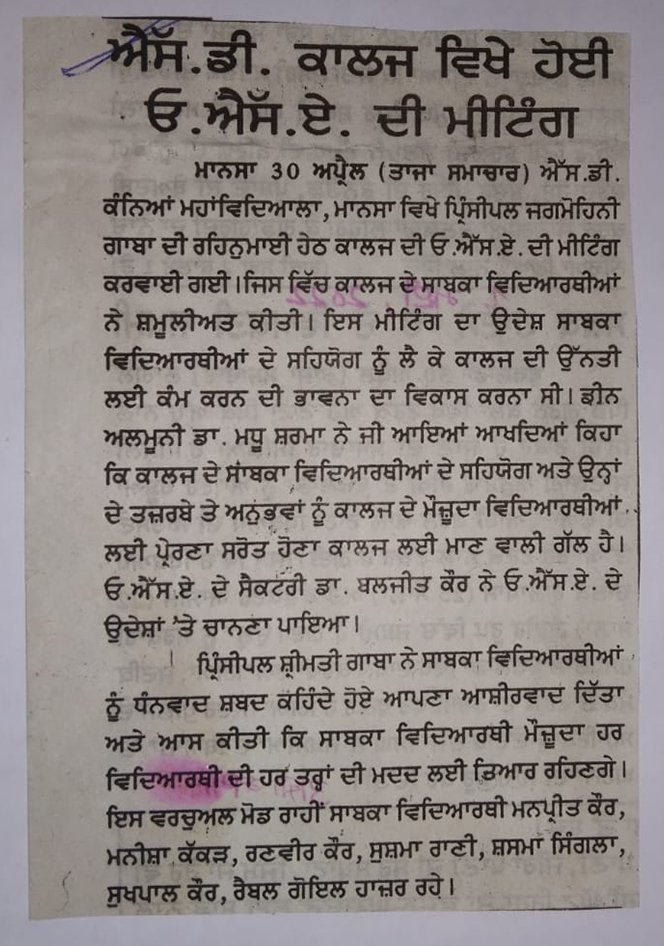 ਐੱਸ.ਡੀ. ਕਾਲਜ ਵਿਖੇ ਹੋਈ ਓ.ਐੱਸ.ਏ. ਦੀ ਮੀਟਿੰਗ

ਮਾਨਸਾ 30 ਅਪ੍ਰੈਲ (ਤਾਜਾ ਸਮਾਚਾਰ) ਐੱਸ.ਡੀ. ਕੰਨਿਆਂ ਮਹਾਂਵਿਦਿਆਲਾ, ਮਾਨਸਾ ਵਿਖੇ ਪ੍ਰਿੰਸੀਪਲ ਜਗਮੋਹਿਨੀ ਗਾਬਾ ਦੀ ਰਹਿਨੁਮਾਈ ਹੇਠ ਕਾਲਜ ਦੀ ਓ.ਐੱਸ.ਏ. ਦੀ ਮੀਟਿੰਗ ਕਰਵਾਈ ਗਈ। ਜਿਸ ਵਿੱਚ ਕਾਲਜ ਦੇ ਸਾਬਕਾ ਵਿਦਿਆਰਥੀਆਂ ਨੇ ਸ਼ਮੂਲੀਅਤ ਕੀਤੀ। ਇਸ ਮੀਟਿੰਗ ਦਾ ਉਦੇਸ਼ ਸਾਬਕਾ ਵਿਦਿਆਰਥੀਆਂ ਦੇ ਸਹਿਯੋਗ ਨੂੰ ਲੈ ਕੇ ਕਾਲਜ ਦੀ ਉੱਨਤੀ ਲਈ ਕੰਮ ਕਰਨ ਦੀ ਭਾਵਨਾ ਦਾ ਵਿਕਾਸ ਕਰਨਾ ਸੀ। ਡੀਨ ਅਲਮੂਨੀ ਡਾ. ਮਧੂ ਸ਼ਰਮਾ ਨੇ ਜੀ ਆਇਆਂ ਆਖਦਿਆਂ ਕਿਹਾ ਕਿ ਕਾਲਜ ਦੇ ਸਾਬਕਾ ਵਿਦਿਆਰਥੀਆਂ ਦੇ ਸਹਿਯੋਗ ਅਤੇ ਉਨ੍ਹਾਂ ਦੇ ਤਜ਼ਰਬੇ ਤੇ ਅਨੁਭਵਾਂ ਨੂੰ ਕਾਲਜ ਦੇ ਮੌਜੂਦਾ ਵਿਦਿਆਰਥੀਆਂ ਲਈ ਪ੍ਰੇਰਣਾ ਸਰੋਤ ਹੋਣਾ ਕਾਲਜ ਲਈ ਮਾਣ ਵਾਲੀ ਗੱਲ ਹੈ। ਓ.ਐੱਸ.ਏ. ਦੇ ਸੈਕਟਰੀ ਡਾ. ਬਲਜੀਤ ਕੌਰ ਨੇ ਓ.ਐੱਸ.ਏ. ਦੇ ਉਦੇਸ਼ਾਂ 'ਤੇ ਚਾਨਣਾ ਪਾਇਆ।

ਪ੍ਰਿੰਸੀਪਲ ਸ਼੍ਰੀਮਤੀ ਗਾਬਾ ਨੇ ਸਾਬਕਾ ਵਿਦਿਆਰਥੀਆਂ ਨੂੰ ਧੰਨਵਾਦ ਸ਼ਬਦ ਕਹਿੰਦੇ ਹੋਏ ਆਪਣਾ ਆਸ਼ੀਰਵਾਦ ਦਿੱਤਾ ਅਤੇ ਆਸ ਕੀਤੀ ਕਿ ਸਾਬਕਾ ਵਿਦਿਆਰਥੀ ਮੌਜੂਦਾ ਹਰ ਵਿਦਿਆਰਥੀ ਦੀ ਹਰ ਤਰ੍ਹਾਂ ਦੀ ਮਦਦ ਲਈ ਤਿਆਰ ਰਹਿਣਗੇ। ਇਸ ਵਰਚੁਅਲ ਮੋਡ ਰਾਹੀਂ ਸਾਬਕਾ ਵਿਦਿਆਰਥੀ ਮਨਪ੍ਰੀਤ ਕੌਰ, ਮਨੀਸ਼ਾ ਕੱਕੜ, ਰਣਵੀਰ ਕੌਰ, ਸੁਸ਼ਮਾ ਰਾਣੀ, ਸ਼ਸਮਾ ਸਿੰਗਲਾ, ਸੁਖਪਾਲ ਕੌਰ, ਰੈਬਲ ਗੋਇਲ ਹਾਜ਼ਰ ਰਹੇ।